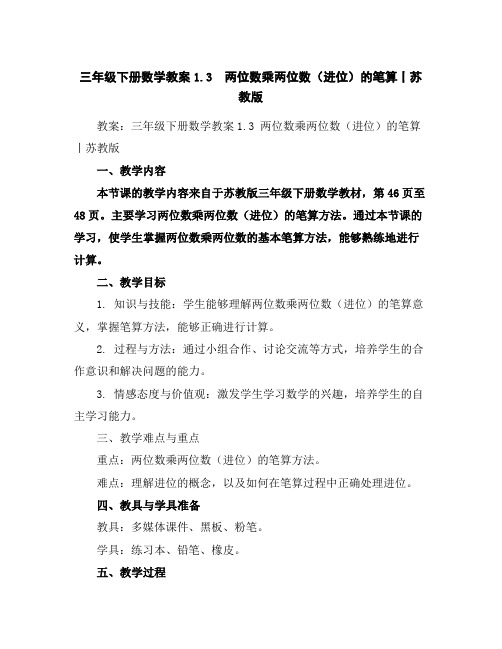 三年级下册数学教案 1.3　两位数乘两位数（进位）的笔算丨苏教版

教案：三年级下册数学教案 1.3 两位数乘两位数（进位）的笔算丨苏教版

一、教学内容

本节课的教学内容来自于苏教版三年级下册数学教材，第 46 页至 48 页。主要学习两位数乘两位数（进位）的笔算方法。通过本节课的学习，使学生掌握两位数乘两位数的基本笔算方法，能够熟练地进行计算。

二、教学目标

1. 知识与技能：学生能够理解两位数乘两位数（进位）的笔算意义，掌握笔算方法，能够正确进行计算。

2. 过程与方法：通过小组合作、讨论交流等方式，培养学生的合作意识和解决问题的能力。

3. 情感态度与价值观：激发学生学习数学的兴趣，培养学生的自主学习能力。

三、教学难点与重点

重点：两位数乘两位数（进位）的笔算方法。

难点：理解进位的概念，以及如何在笔算过程中正确处理进位。

四、教具与学具准备

教具：多媒体课件、黑板、粉笔。

学具：练习本、铅笔、橡皮。

五、教学过程